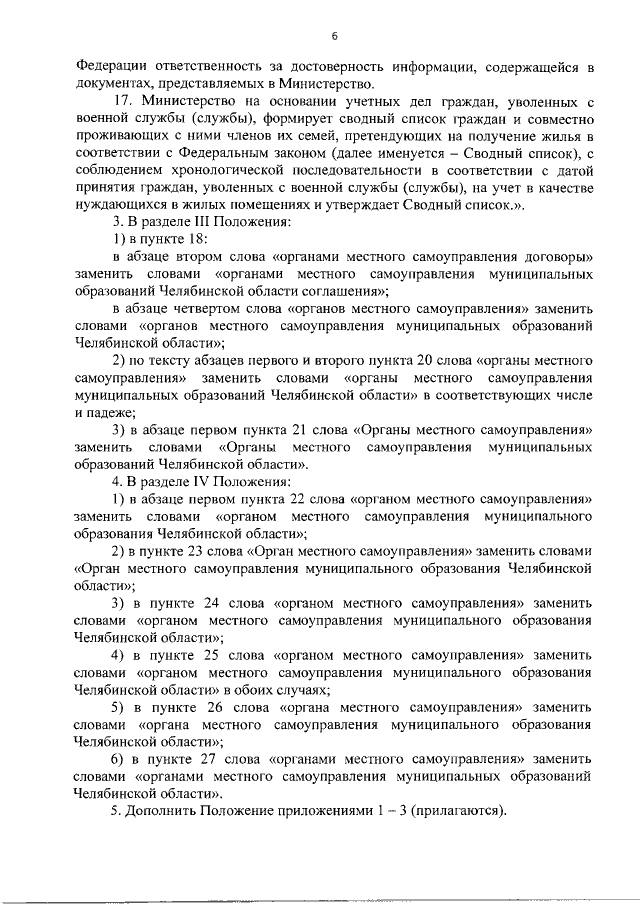 6

Федерации ответственность за достоверность информации, содержащейся в документах, представляемых в Министерство.

17. Министерство на основании учетных дел граждан, уволенных с военной службы (службы), формирует сводный список граждан и совместно проживающих с ними членов их семей, претендующих на получение жилья в соответствии с Федеральным законом (далее именуется – Сводный список), с соблюдением хронологической последовательности в соответствии с датой принятия граждан, уволенных с военной службы (службы), на учет в качестве нуждающихся в жилых помещениях и утверждает Сводный список.».

3. В разделе III Положения:

1) в пункте 18:

в абзаце втором слова «органами местного самоуправления договоры» заменить словами «органами местного самоуправления муниципальных образований Челябинской области соглашения»;

в абзаце четвертом слова «органов местного самоуправления» заменить словами «органов местного самоуправления муниципальных образований Челябинской области»;

2) по тексту абзацев первого и второго пункта 20 слова «органы местного самоуправления» заменить словами «органы местного самоуправления муниципальных образований Челябинской области» в соответствующих числе и падеже;

3) в абзаце первом пункта 21 слова «Органы местного самоуправления» заменить словами «Органы местного самоуправления муниципальных образований Челябинской области».

4. В разделе IV Положения:

1) в абзаце первом пункта 22 слова «органом местного самоуправления» заменить словами «органом местного самоуправления муниципального образования Челябинской области»;

2) в пункте 23 слова «Орган местного самоуправления» заменить словами «Орган местного самоуправления муниципального образования Челябинской области»;

3) в пункте 24 слова «органом местного самоуправления» заменить словами «органом местного самоуправления муниципального образования Челябинской области»;

4) в пункте 25 слова «органом местного самоуправления» заменить словами «органом местного самоуправления муниципального образования Челябинской области» в обоих случаях;

5) в пункте 26 слова «органа местного самоуправления» заменить словами «органа местного самоуправления муниципального образования Челябинской области»;

6) в пункте 27 слова «органами местного самоуправления» заменить словами «органами местного самоуправления муниципальных образований Челябинской области».

5. Дополнить Положение приложениями 1 – 3 (прилагаются).